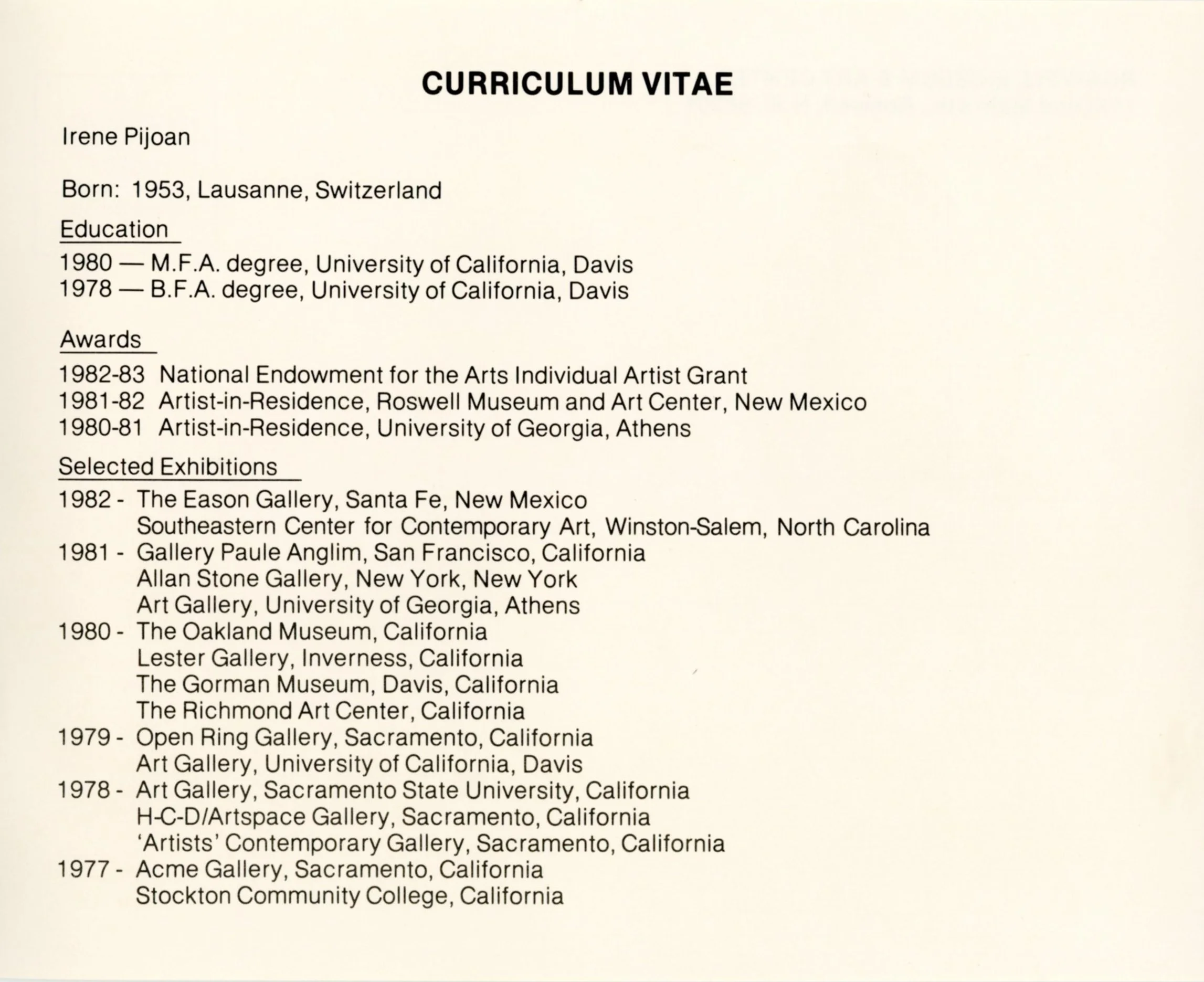 CURRICULUM VITAE

Irene Pijoan

Born: 1953, Lausanne, Switzerland

Education

1980 — M.F.A. degree, University of California, Davis
1978 — B.F.A. degree, University of California, Davis

Awards

1982-83 National Endowment for the Arts Individual Artist Grant
1981-82 Artist-in-Residence, Roswell Museum and Art Center, New Mexico
1980-81 Artist-in-Residence, University of Georgia, Athens

Selected Exhibitions

1982 - The Eason Gallery, Santa Fe, New Mexico
Southeastern Center for Contemporary Art, Winston-Salem, North Carolina
1981 - Gallery Paule Anglim, San Francisco, California
Allan Stone Gallery, New York, New York
Art Gallery, University of Georgia, Athens
1980 - The Oakland Museum, California
Lester Gallery, Inverness, California
The Gorman Museum, Davis, California
The Richmond Art Center, California
1979 - Open Ring Gallery, Sacramento, California
Art Gallery, University of California, Davis
1978 - Art Gallery, Sacramento State University, California
H-C-D/Artspace Gallery, Sacramento, California
'Artists' Contemporary Gallery, Sacramento, California
1977 - Acme Gallery, Sacramento, California
Stockton Community College, California